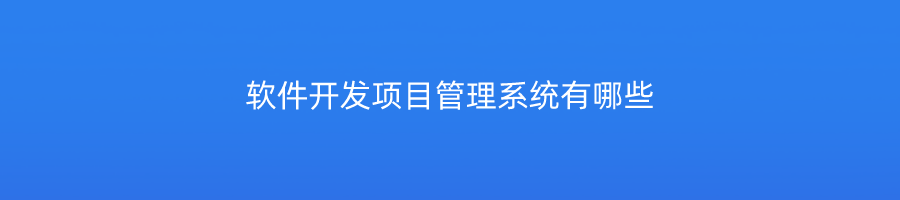 软件开发项目管理系统有哪些